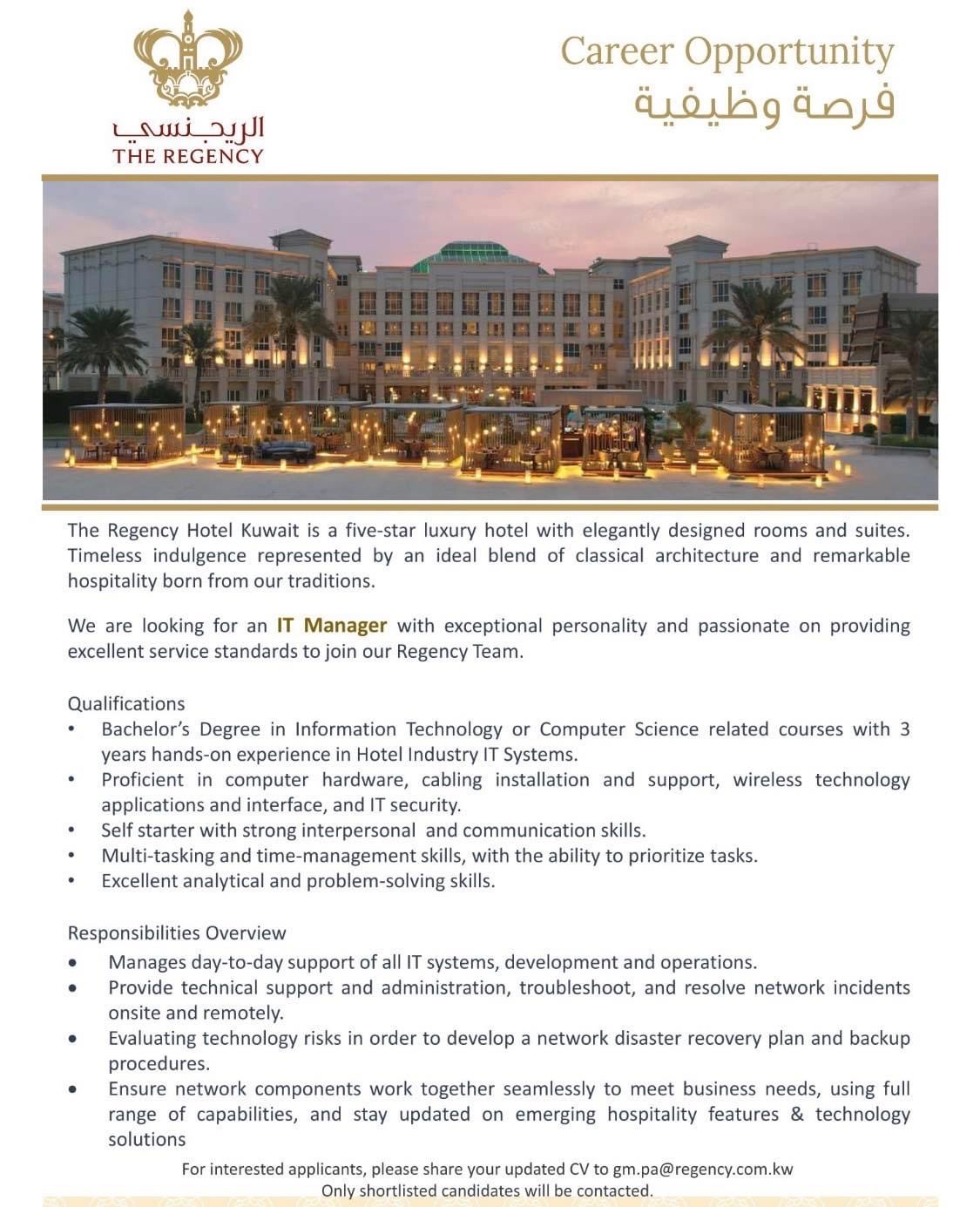 الريجنسي
THE REGENCY

Career Opportunity
فرصة وظيفية

The Regency Hotel Kuwait is a five-star luxury hotel with elegantly designed rooms and suites. Timeless indulgence represented by an ideal blend of classical architecture and remarkable hospitality born from our traditions.

We are looking for an IT Manager with exceptional personality and passionate on providing excellent service standards to join our Regency Team.

Qualifications
• Bachelor's Degree in Information Technology or Computer Science related courses with 3 years hands-on experience in Hotel Industry IT Systems.
• Proficient in computer hardware, cabling installation and support, wireless technology applications and interface, and IT security.
• Self starter with strong interpersonal and communication skills.
• Multi-tasking and time-management skills, with the ability to prioritize tasks.
• Excellent analytical and problem-solving skills.

Responsibilities Overview
• Manages day-to-day support of all IT systems, development and operations.
• Provide technical support and administration, troubleshoot, and resolve network incidents onsite and remotely.
• Evaluating technology risks in order to develop a network disaster recovery plan and backup procedures.
• Ensure network components work together seamlessly to meet business needs, using full range of capabilities, and stay updated on emerging hospitality features & technology solutions

For interested applicants, please share your updated CV to gm.pa@regency.com.kw
Only shortlisted candidates will be contacted.